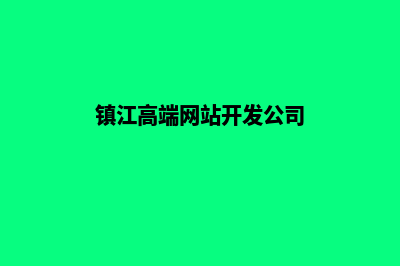 镇江高端网站开发公司